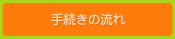 手続きの流れ